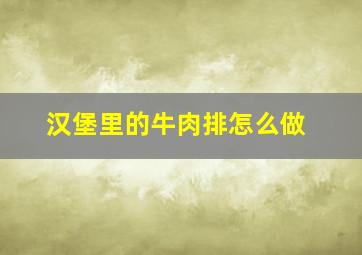 汉堡里的牛肉排怎么做